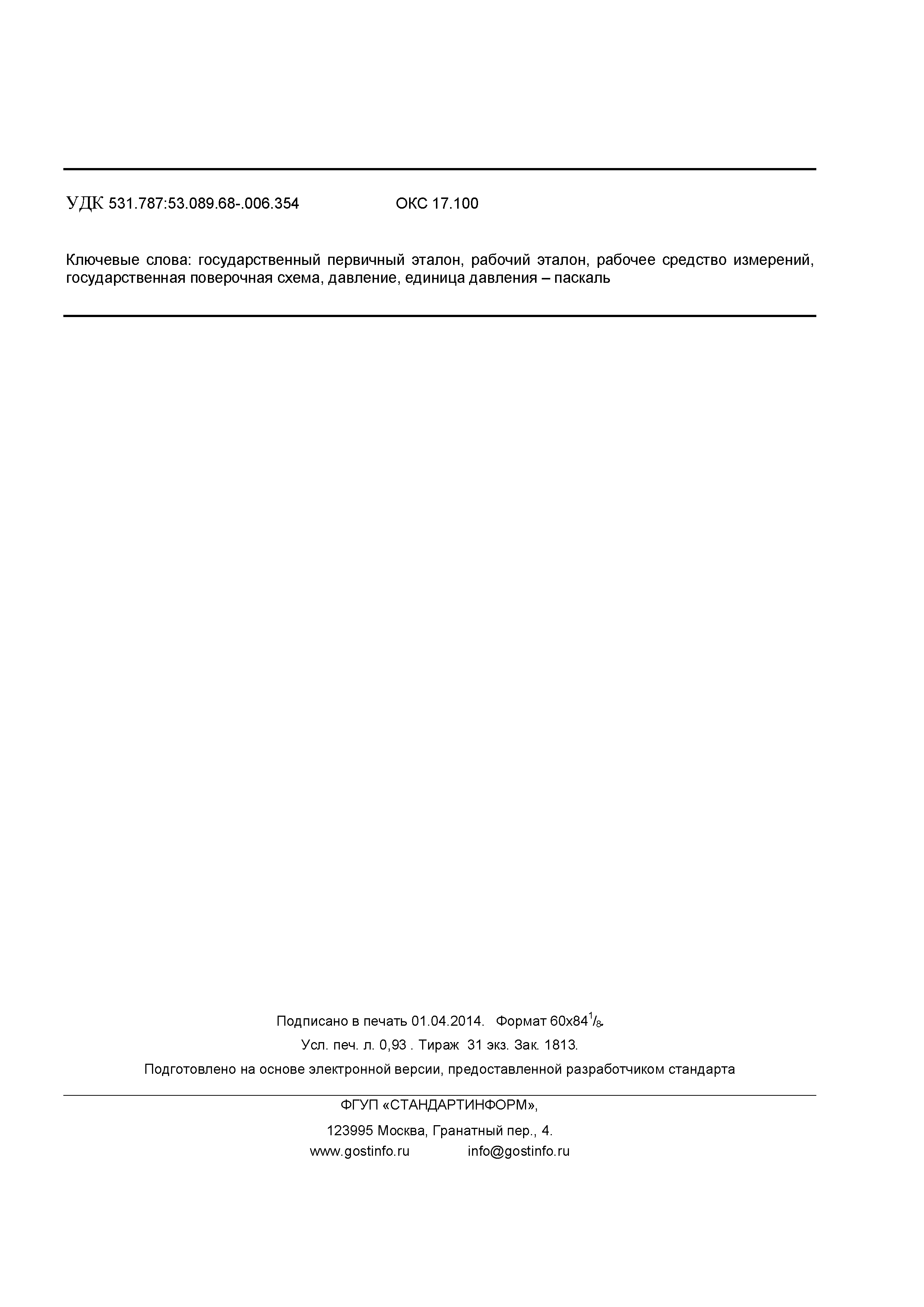 УДК 531.787:53.089.68-.006.354 ОКС 17.100

Ключевые слова: государственный первичный эталон, рабочий эталон, рабочее средство измерений, государственная поверочная схема, давление, единица давления – паскаль

Подписано в печать 01.04.2014. Формат 60х84$^1/_8$.

Усл. печ. л. 0,93 . Тираж 31 экз. Зак. 1813.

Подготовлено на основе электронной версии, предоставленной разработчиком стандарта

ФГУП «СТАНДАРТИНФОРМ»,

123995 Москва, Гранатный пер., 4.
www.gostinfo.ru info@gostinfo.ru